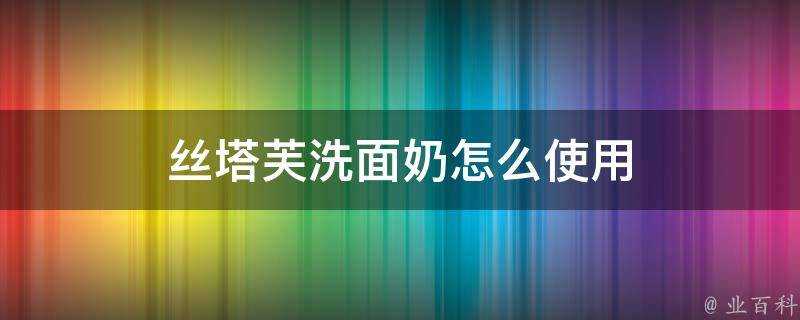 丝塔芙洗面奶怎么使用

@ 业百科